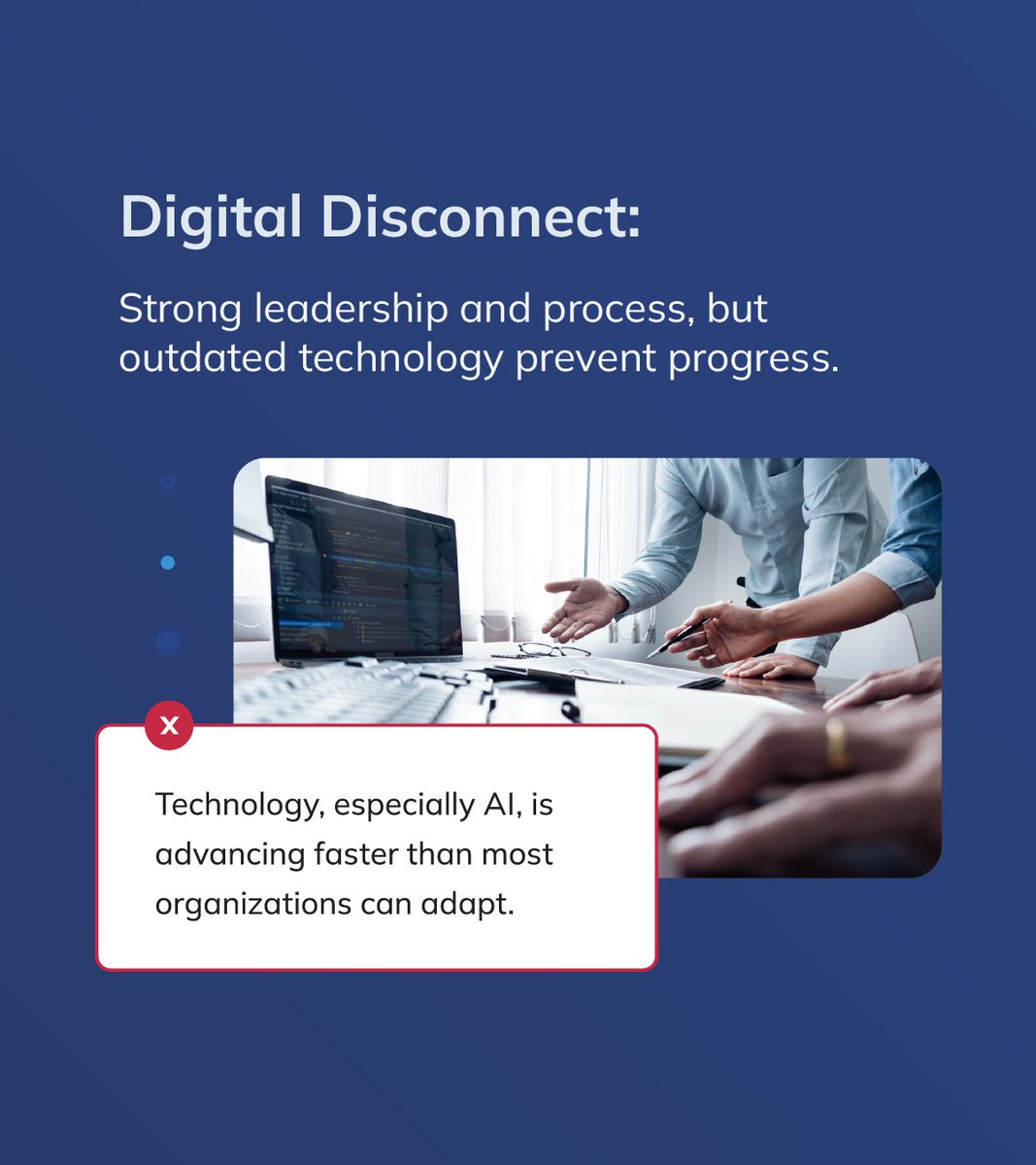 Digital Disconnect:

Strong leadership and process, but outdated technology prevent progress.

x

Technology, especially AI, is advancing faster than most organizations can adapt.